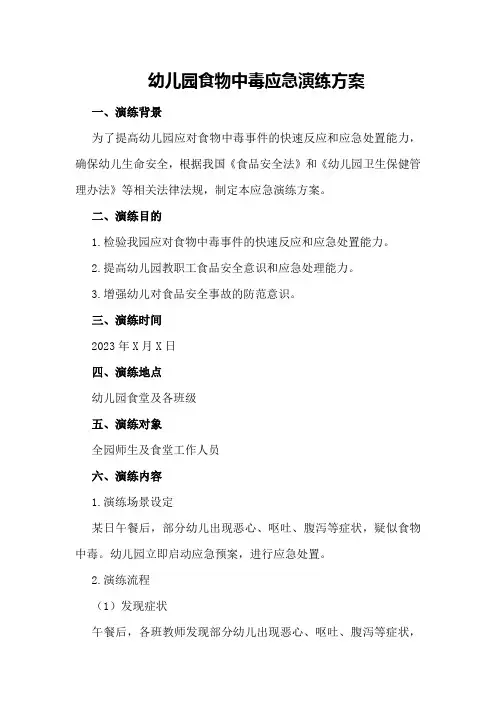 幼儿园食物中毒应急演练方案

一、演练背景

为了提高幼儿园应对食物中毒事件的快速反应和应急处置能力，确保幼儿生命安全，根据我国《食品安全法》和《幼儿园卫生保健管理办法》等相关法律法规，制定本应急演练方案。

二、演练目的

1.检验我园应对食物中毒事件的快速反应和应急处置能力。

2.提高幼儿园教职工食品安全意识和应急处理能力。

3.增强幼儿对食品安全事故的防范意识。

三、演练时间

2023年X月X日

四、演练地点

幼儿园食堂及各班级

五、演练对象

全园师生及食堂工作人员

六、演练内容

1.演练场景设定

某日午餐后，部分幼儿出现恶心、呕吐、腹泻等症状，疑似食物中毒。幼儿园立即启动应急预案，进行应急处置。

2.演练流程

（1）发现症状

午餐后，各班教师发现部分幼儿出现恶心、呕吐、腹泻等症状，